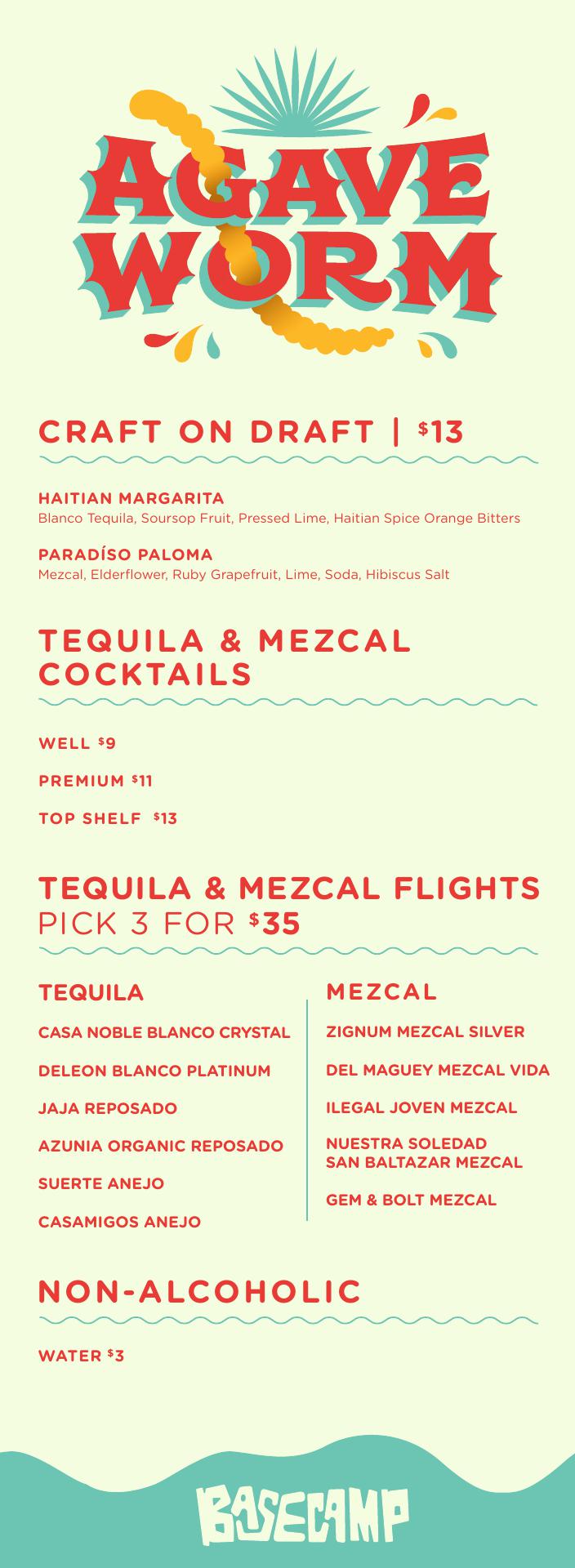 AGAVE WORM

CRAFT ON DRAFT | $13

HAITIAN MARGARITA
Blanco Tequila, Soursop Fruit, Pressed Lime, Haitian Spice Orange Bitters

PARADÍSO PALOMA
Mezcal, Elderflower, Ruby Grapefruit, Lime, Soda, Hibiscus Salt

TEQUILA & MEZCAL COCKTAILS

WELL $9

PREMIUM $11

TOP SHELF $13

TEQUILA & MEZCAL FLIGHTS
PICK 3 FOR $35

TEQUILA

CASA NOBLE BLANCO CRYSTAL

DELEON BLANCO PLATINUM

JAJA REPOSADO

AZUNIA ORGANIC REPOSADO

SUERTE ANEJO

CASAMIGOS ANEJO

MEZCAL

ZIGNUM MEZCAL SILVER

DEL MAGUEY MEZCAL VIDA

ILEGAL JOVEN MEZCAL

NUESTRA SOLEDAD SAN BALTAZAR MEZCAL

GEM & BOLT MEZCAL

NON-ALCOHOLIC

WATER $3

BASECAMP